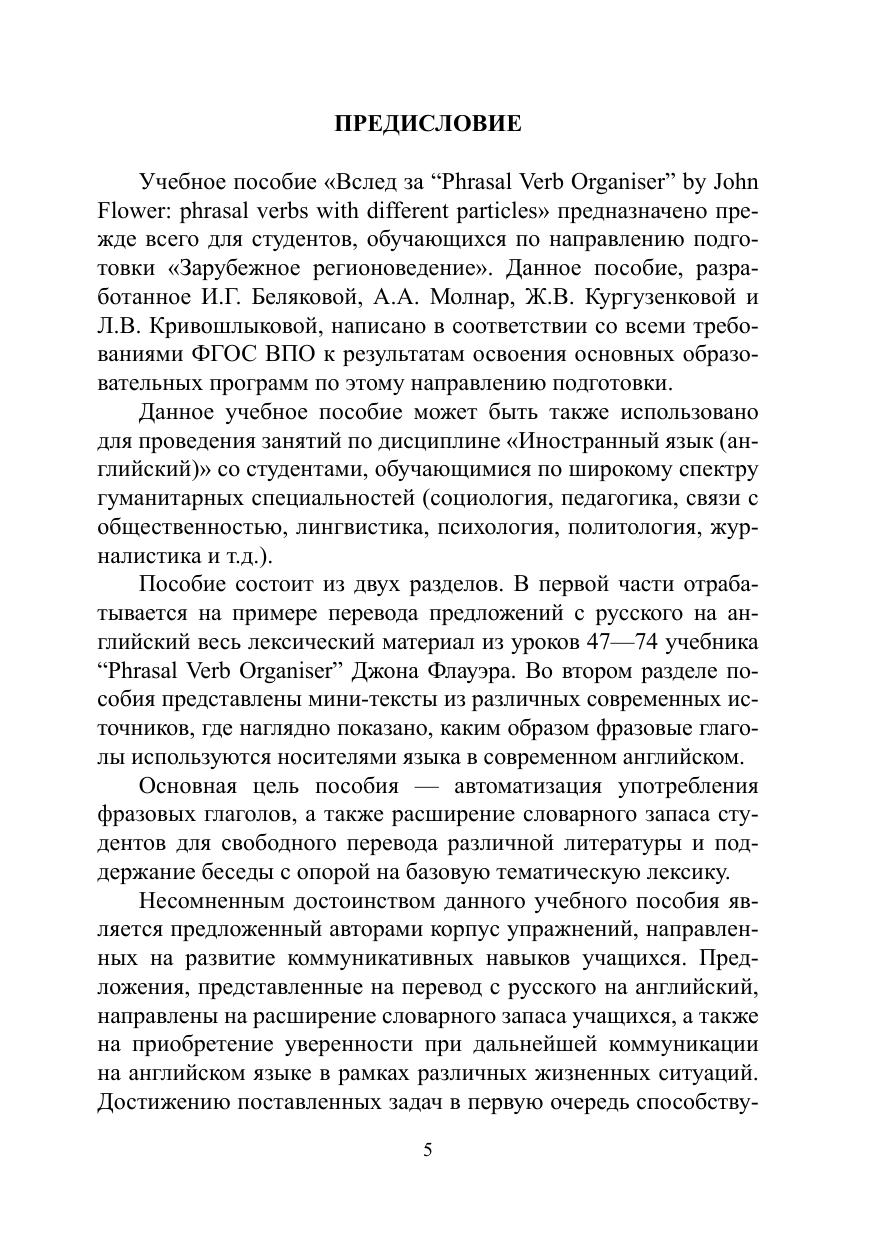 ПРЕДИСЛОВИЕ

Учебное пособие «Вслед за “Phrasal Verb Organiser” by John Flower: phrasal verbs with different particles» предназначено прежде всего для студентов, обучающихся по направлению подготовки «Зарубежное регионоведение». Данное пособие, разработанное И.Г. Беляковой, А.А. Молнар, Ж.В. Кургузенковой и Л.В. Кривошлыковой, написано в соответствии со всеми требованиями ФГОС ВПО к результатам освоения основных образовательных программ по этому направлению подготовки.

Данное учебное пособие может быть также использовано для проведения занятий по дисциплине «Иностранный язык (английский)» со студентами, обучающимися по широкому спектру гуманитарных специальностей (социология, педагогика, связи с общественностью, лингвистика, психология, политология, журналистика и т.д.).

Пособие состоит из двух разделов. В первой части отрабатывается на примере перевода предложений с русского на английский весь лексический материал из уроков 47—74 учебника “Phrasal Verb Organiser” Джона Флауэра. Во втором разделе пособия представлены мини-тексты из различных современных источников, где наглядно показано, каким образом фразовые глаголы используются носителями языка в современном английском.

Основная цель пособия — автоматизация употребления фразовых глаголов, а также расширение словарного запаса студентов для свободного перевода различной литературы и поддержание беседы с опорой на базовую тематическую лексику.

Несомненным достоинством данного учебного пособия является предложенный авторами корпус упражнений, направленных на развитие коммуникативных навыков учащихся. Предложения, представленные на перевод с русского на английский, направлены на расширение словарного запаса учащихся, а также на приобретение уверенности при дальнейшей коммуникации на английском языке в рамках различных жизненных ситуаций. Достижению поставленных задач в первую очередь способству-

5